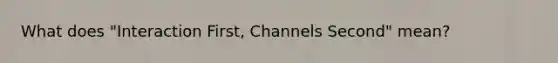 What does "Interaction First, Channels Second" mean?